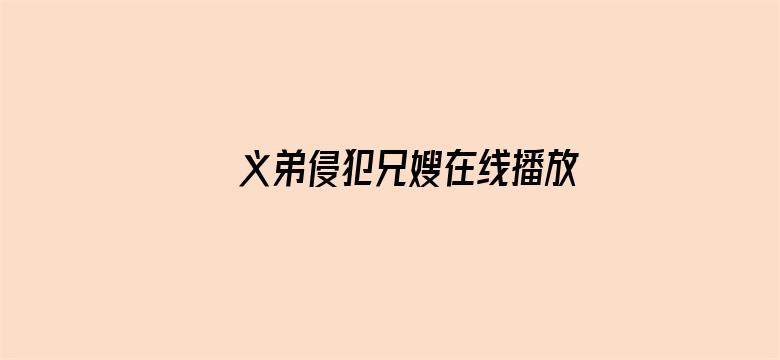 义弟侵犯兄嫂在线播放